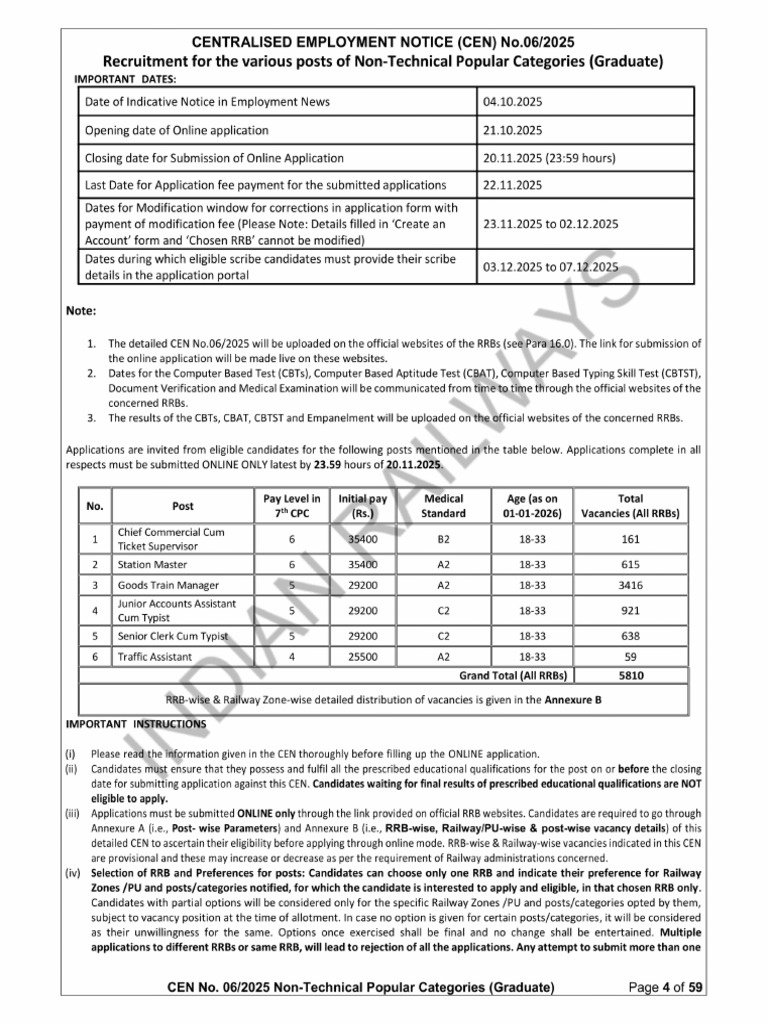 CENTRALISED EMPLOYMENT NOTICE (CEN) No.06/2025
Recruitment for the various posts of Non-Technical Popular Categories (Graduate)

IMPORTANT DATES:

| Date of Indicative Notice in Employment News | 04.10.2025 |
|---|---|
| Opening date of Online application | 21.10.2025 |
| Closing date for Submission of Online Application | 20.11.2025 (23:59 hours) |
| Last Date for Application fee payment for the submitted applications | 22.11.2025 |
| Dates for Modification window for corrections in application form with payment of modification fee (Please Note: Details filled in 'Create an Account' form and 'Chosen RRB' cannot be modified) | 23.11.2025 to 02.12.2025 |
| Dates during which eligible scribe candidates must provide their scribe details in the application portal | 03.12.2025 to 07.12.2025 |

Note:

1. The detailed CEN No.06/2025 will be uploaded on the official websites of the RRBs (see Para 16.0). The link for submission of the online application will be made live on these websites.
2. Dates for the Computer Based Test (CBTs), Computer Based Aptitude Test (CBAT), Computer Based Typing Skill Test (CBTST), Document Verification and Medical Examination will be communicated from time to time through the official websites of the concerned RRBs.
3. The results of the CBTs, CBAT, CBTST and Empanelment will be uploaded on the official websites of the concerned RRBs.

Applications are invited from eligible candidates for the following posts mentioned in the table below. Applications complete in all respects must be submitted ONLINE ONLY latest by 23.59 hours of 20.11.2025.

| No. | Post | Pay Level in 7$^{th}$ CPC | Initial pay (Rs.) | Medical Standard | Age (as on 01-01-2026) | Total Vacancies (All RRBs) |
|---|---|---|---|---|---|---|
| 1 | Chief Commercial Cum Ticket Supervisor | 6 | 35400 | B2 | 18-33 | 161 |
| 2 | Station Master | 6 | 35400 | A2 | 18-33 | 615 |
| 3 | Goods Train Manager | 5 | 29200 | A2 | 18-33 | 3416 |
| 4 | Junior Accounts Assistant Cum Typist | 5 | 29200 | C2 | 18-33 | 921 |
| 5 | Senior Clerk Cum Typist | 5 | 29200 | C2 | 18-33 | 638 |
| 6 | Traffic Assistant | 4 | 25500 | A2 | 18-33 | 59 |
| Grand Total (All RRBs) | | | | | | 5810 |
| RRB-wise & Railway Zone-wise detailed distribution of vacancies is given in the Annexure B | | | | | | |

IMPORTANT INSTRUCTIONS

(i) Please read the information given in the CEN thoroughly before filling up the ONLINE application.
(ii) Candidates must ensure that they possess and fulfil all the prescribed educational qualifications for the post on or before the closing date for submitting application against this CEN. Candidates waiting for final results of prescribed educational qualifications are NOT eligible to apply.
(iii) Applications must be submitted ONLINE only through the link provided on official RRB websites. Candidates are required to go through Annexure A (i.e., Post- wise Parameters) and Annexure B (i.e., RRB-wise, Railway/PU-wise & post-wise vacancy details) of this detailed CEN to ascertain their eligibility before applying through online mode. RRB-wise & Railway-wise vacancies indicated in this CEN are provisional and these may increase or decrease as per the requirement of Railway administrations concerned.
(iv) Selection of RRB and Preferences for posts: Candidates can choose only one RRB and indicate their preference for Railway Zones /PU and posts/categories notified, for which the candidate is interested to apply and eligible, in that chosen RRB only. Candidates with partial options will be considered only for the specific Railway Zones /PU and posts/categories opted by them, subject to vacancy position at the time of allotment. In case no option is given for certain posts/categories, it will be considered as their unwillingness for the same. Options once exercised shall be final and no change shall be entertained. Multiple applications to different RRBs or same RRB, will lead to rejection of all the applications. Any attempt to submit more than one

CEN No. 06/2025 Non-Technical Popular Categories (Graduate)
Page 4 of 59

INDIAN RAILWAYS